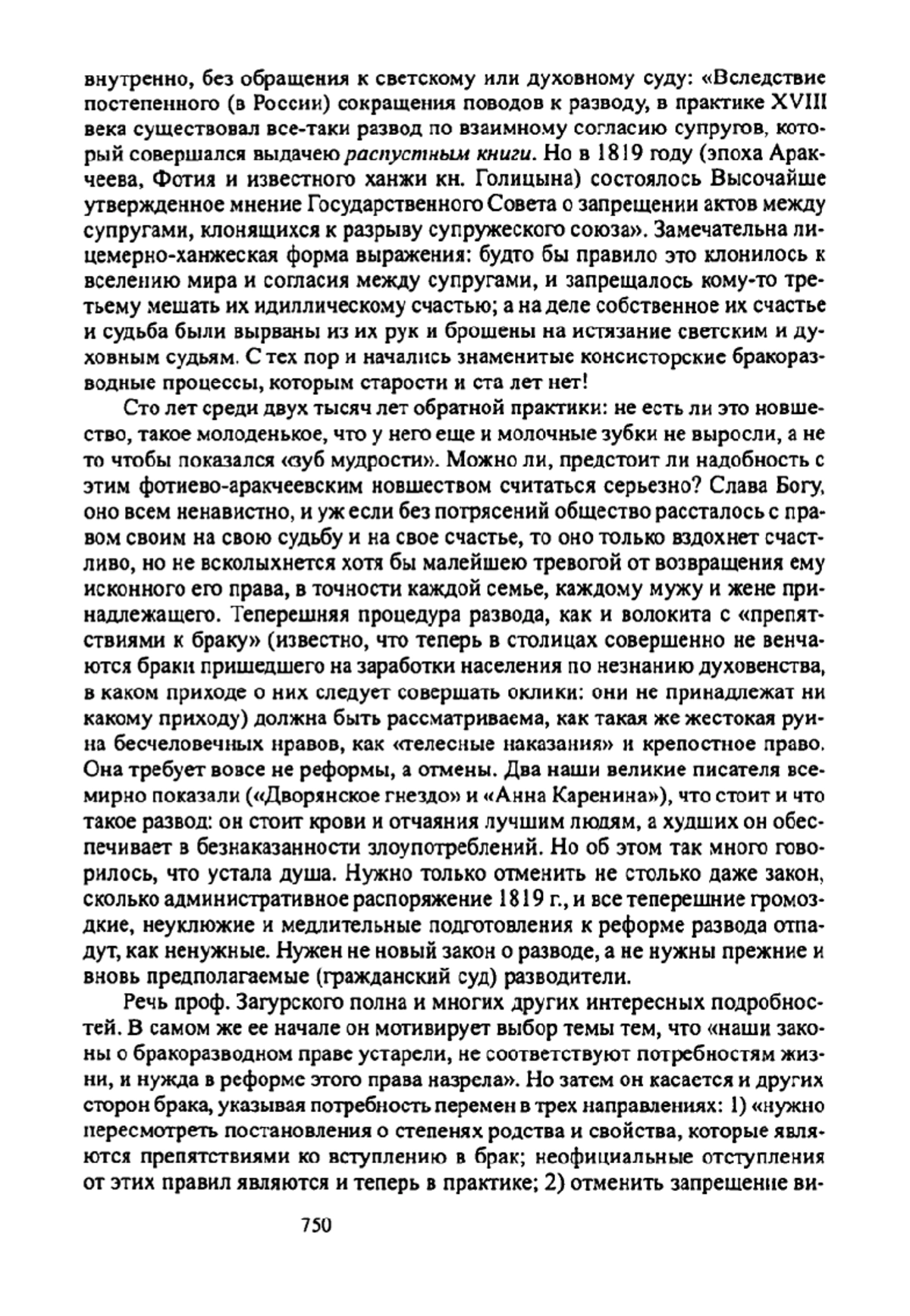 внутренно, без обращения к светскому или духовному суду: «Вследствие постепенного (в России) сокращения поводов к разводу, в практике XVIII века существовал все-таки развод по взаимному согласию супругов, который совершался выдачею распустным книги. Но в 1819 году (эпоха Аракчеева, Фотия и известного ханжи кн. Голицына) состоялось Высочайше утвержденное мнение Государственного Совета о запрещении актов между супругами, клонящихся к разрыву супружеского союза». Замечательна лицемерно-ханжеская форма выражения: будто бы правило это клонилось к вселению мира и согласия между супругами, и запрещалось кому-то третьему мешать их идиллическому счастью; а на деле собственное их счастье и судьба были вырваны из их рук и брошены на истязание светским и духовным судьям. С тех пор и начались знаменитые консисторские бракоразводные процессы, которым старости и ста лет нет!

Сто лет среди двух тысяч лет обратной практики: не есть ли это новшество, такое молоденькое, что у него еще и молочные зубки не выросли, а не то чтобы показался «зуб мудрости». Можно ли, предстоит ли надобность с этим фотиево-аракчеевским новшеством считаться серьезно? Слава Богу, оно всем ненавистно, и уж если без потрясений общество рассталось с правом своим на свою судьбу и на свое счастье, то оно только вздохнет счастливо, но не всколыхнется хотя бы малейшею тревогой от возвращения ему исконного его права, в точности каждой семье, каждому мужу и жене принадлежащего. Теперешняя процедура развода, как и волокита с «препятствиями к браку» (известно, что теперь в столицах совершенно не венчаются браки пришедшего на заработки населения по незнанию духовенства, в каком приходе о них следует совершать оклики: они не принадлежат ни какому приходу) должна быть рассматриваема, как такая же жестокая руина бесчеловечных нравов, как «телесные наказания» и крепостное право. Она требует вовсе не реформы, а отмены. Два наши великие писателя всемирно показали («Дворянское гнездо» и «Анна Каренина»), что стоит и что такое развод: он стоит крови и отчаяния лучшим людям, а худших он обеспечивает в безнаказанности злоупотреблений. Но об этом так много говорилось, что устала душа. Нужно только отменить не столько даже закон, сколько административное распоряжение 1819 г., и все теперешние громоздкие, неуклюжие и медлительные подготовления к реформе развода отпадут, как ненужные. Нужен не новый закон о разводе, а не нужны прежние и вновь предполагаемые (гражданский суд) разводители.

Речь проф. Загурского полна и многих других интересных подробностей. В самом же ее начале он мотивирует выбор темы тем, что «наши законы о бракоразводном праве устарели, не соответствуют потребностям жизни, и нужда в реформе этого права назрела». Но затем он касается и других сторон брака, указывая потребность перемен в трех направлениях: 1) «нужно пересмотреть постановления о степенях родства и свойства, которые являются препятствиями ко вступлению в брак; неофициальные отступления от этих правил являются и теперь в практике; 2) отменить запрещение ви-

750